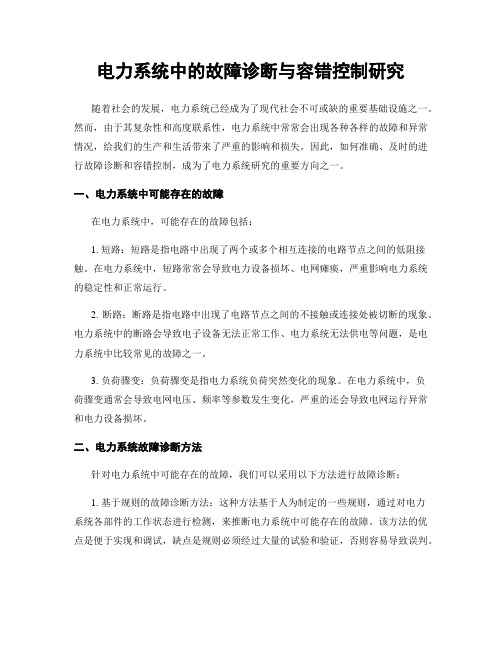 电力系统中的故障诊断与容错控制研究

随着社会的发展，电力系统已经成为了现代社会不可或缺的重要基础设施之一。然而，由于其复杂性和高度联系性，电力系统中常常会出现各种各样的故障和异常情况，给我们的生产和生活带来了严重的影响和损失。因此，如何准确、及时的进行故障诊断和容错控制，成为了电力系统研究的重要方向之一。

一、电力系统中可能存在的故障

在电力系统中，可能存在的故障包括：

1. 短路：短路是指电路中出现了两个或多个相互连接的电路节点之间的低阻接触。在电力系统中，短路常常会导致电力设备损坏、电网瘫痪，严重影响电力系统的稳定性和正常运行。

2. 断路：断路是指电路中出现了电路节点之间的不接触或连接处被切断的现象。电力系统中的断路会导致电子设备无法正常工作、电力系统无法供电等问题，是电力系统中比较常见的故障之一。

3. 负荷骤变：负荷骤变是指电力系统负荷突然变化的现象。在电力系统中，负荷骤变通常会导致电网电压、频率等参数发生变化，严重的还会导致电网运行异常和电力设备损坏。

二、电力系统故障诊断方法

针对电力系统中可能存在的故障，我们可以采用以下方法进行故障诊断：

1. 基于规则的故障诊断方法：这种方法基于人为制定的一些规则，通过对电力系统各部件的工作状态进行检测，来推断电力系统中可能存在的故障。该方法的优点是便于实现和调试，缺点是规则必须经过大量的试验和验证，否则容易导致误判。